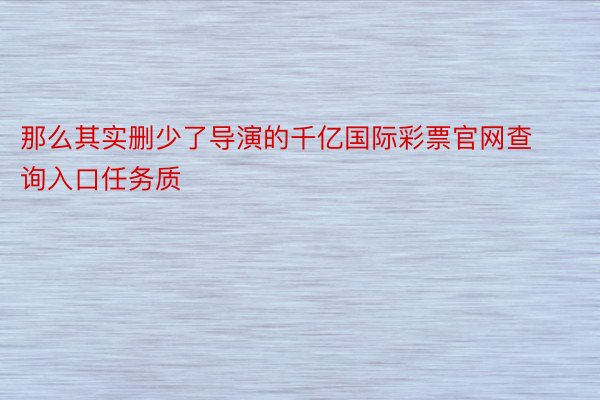 那么其实删少了导演的千亿国际彩票官网查询入口任务质